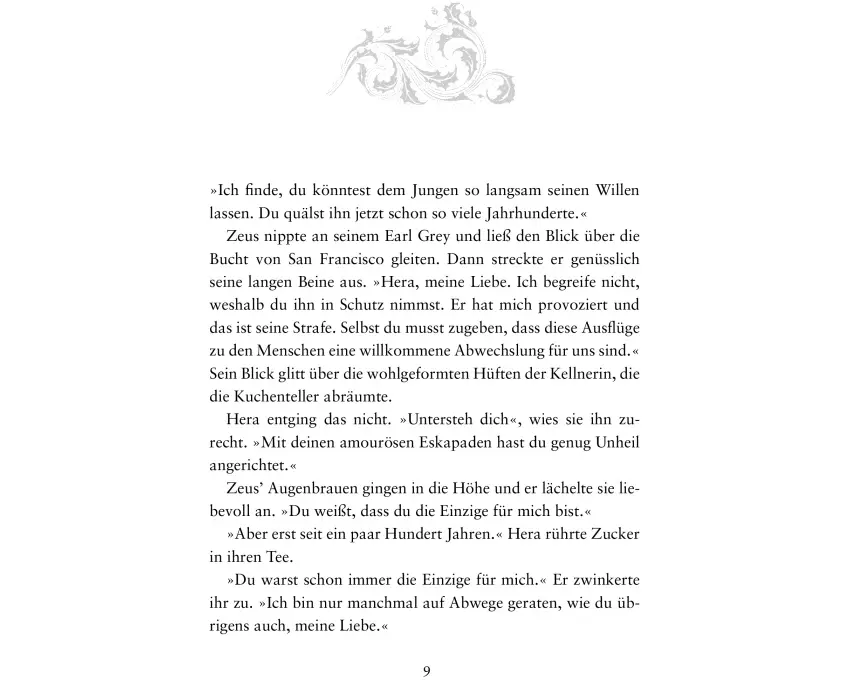 »Ich finde, du könntest dem Jungen so langsam seinen Willen lassen. Du quälst ihn jetzt schon so viele Jahrhunderte.«

Zeus nippte an seinem Earl Grey und ließ den Blick über die Bucht von San Francisco gleiten. Dann streckte er genüsslich seine langen Beine aus. »Hera, meine Liebe. Ich begreife nicht, weshalb du ihn in Schutz nimmst. Er hat mich provoziert und das ist seine Strafe. Selbst du musst zugeben, dass diese Ausflüge zu den Menschen eine willkommene Abwechslung für uns sind.« Sein Blick glitt über die wohlgeformten Hüften der Kellnerin, die die Kuchenteller abräumte.

Hera entging das nicht. »Untersteh dich«, wies sie ihn zurecht. »Mit deinen amourösen Eskapaden hast du genug Unheil angerichtet.«

Zeus' Augenbrauen gingen in die Höhe und er lächelte sie liebevoll an. »Du weißt, dass du die Einzige für mich bist.«

»Aber erst seit ein paar Hundert Jahren.« Hera rührte Zucker in ihren Tee.

»Du warst schon immer die Einzige für mich.« Er zwinkerte ihr zu. »Ich bin nur manchmal auf Abwege geraten, wie du übrigens auch, meine Liebe.«

9